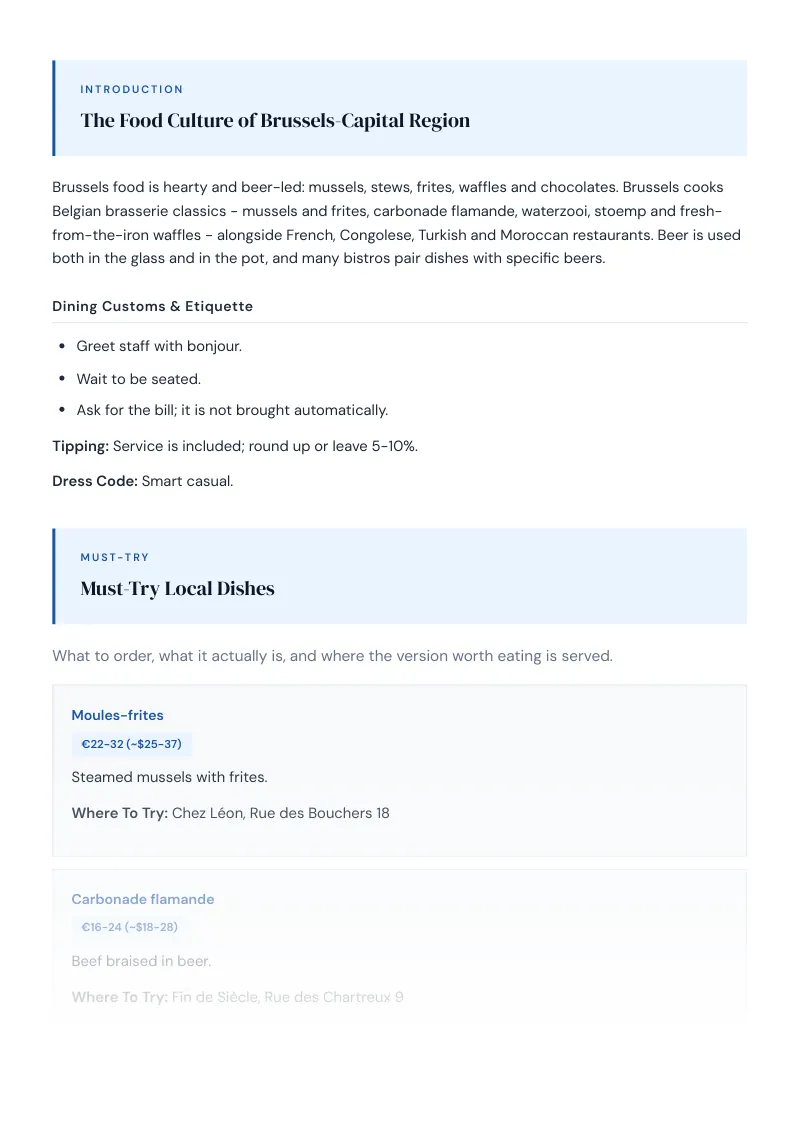 INTRODUCTION

The Food Culture of Brussels-Capital Region

Brussels food is hearty and beer-led: mussels, stews, frites, waffles and chocolates. Brussels cooks Belgian brasserie classics - mussels and frites, carbonade flamande, waterzooi, stoemp and fresh-from-the-iron waffles - alongside French, Congolese, Turkish and Moroccan restaurants. Beer is used both in the glass and in the pot, and many bistros pair dishes with specific beers.

Dining Customs & Etiquette

• Greet staff with bonjour.
• Wait to be seated.
• Ask for the bill; it is not brought automatically.

Tipping: Service is included; round up or leave 5-10%.

Dress Code: Smart casual.

MUST-TRY

Must-Try Local Dishes

What to order, what it actually is, and where the version worth eating is served.

Moules-frites

€22-32 (~$25-37)

Steamed mussels with frites.

Where To Try: Chez Léon, Rue des Bouchers 18

Carbonade flamande

€16-24 (~$18-28)

Beef braised in beer.

Where To Try: Fin de Siècle, Rue des Chartreux 9